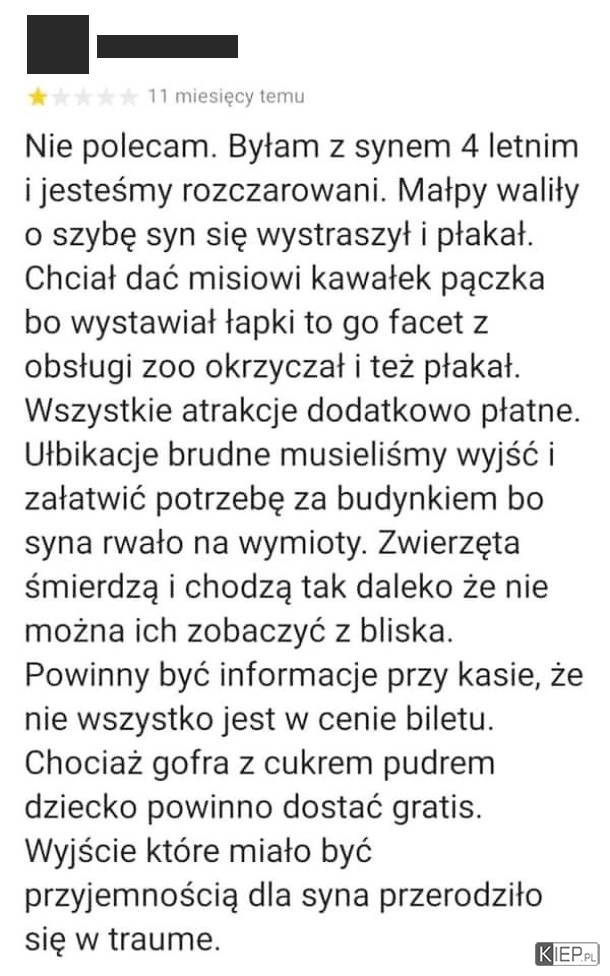 11 miesięcy temu

Nie polecam. Byłam z synem 4 letnim i jesteśmy rozczarowani. Małpy waliły o szybę syn się wystraszył i płakał. Chciał dać misiowi kawałek pączka bo wystawiał łapki to go facet z obsługi zoo okrzyczał i też płakał. Wszystkie atrakcje dodatkowo płatne. Ułbikacje brudne musieliśmy wyjść i załatwić potrzebę za budynkiem bo syna rwało na wymioty. Zwierzęta śmierdzą i chodzą tak daleko że nie można ich zobaczyć z bliska. Powinny być informacje przy kasie, że nie wszystko jest w cenie biletu. Chociaż gofra z cukrem pudrem dziecko powinno dostać gratis. Wyjście które miało być przyjemnością dla syna przerodziło się w traume.

KIEP.PL